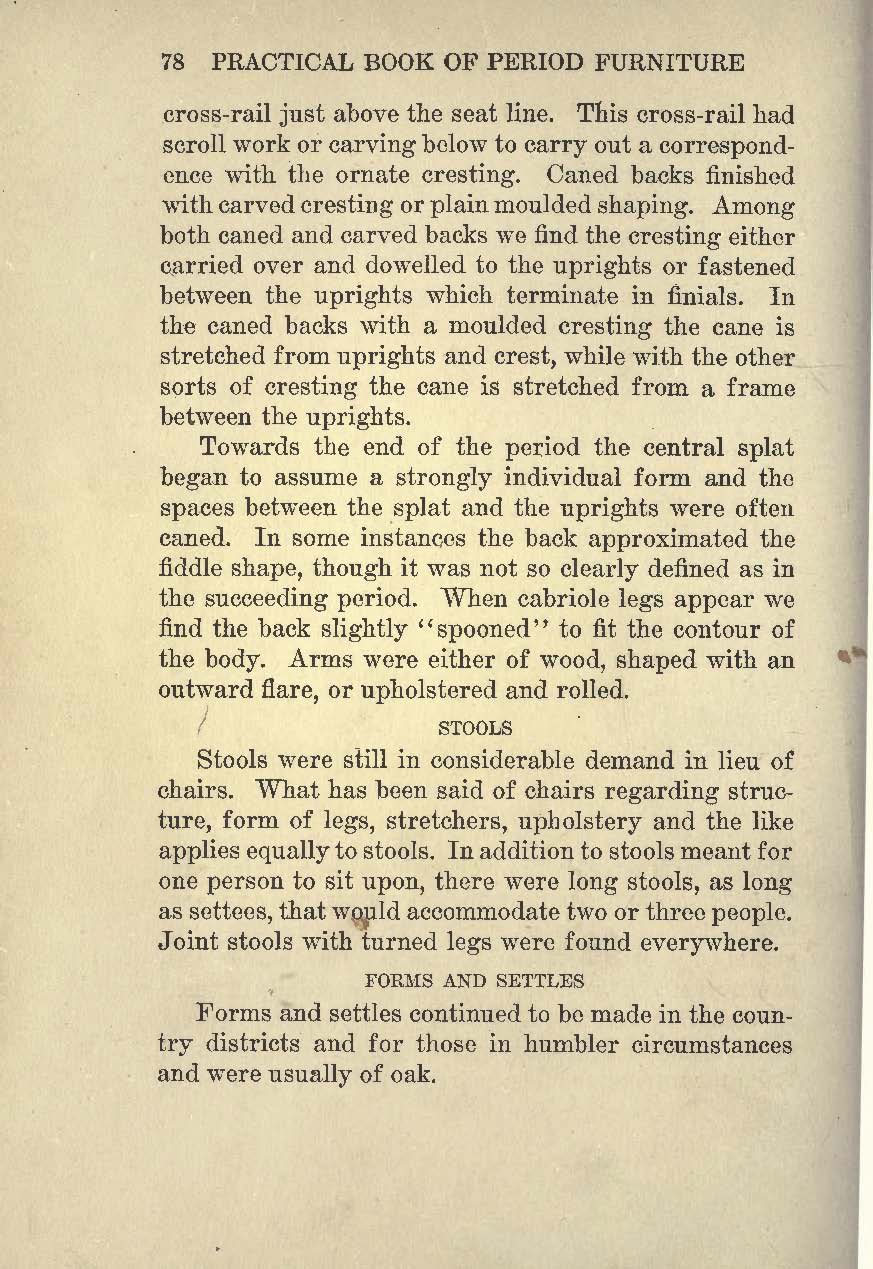 78 PRACTICAL BOOK OF PERIOD FURNITURE

cross-rail just above the seat line. This cross-rail had scroll work or carving below to carry out a correspondence with the ornate cresting. Caned backs finished with carved cresting or plain moulded shaping. Among both caned and carved backs we find the cresting either carried over and dowelled to the uprights or fastened between the uprights which terminate in finials. In the caned backs with a moulded cresting the cane is stretched from uprights and crest, while with the other sorts of cresting the cane is stretched from a frame between the uprights.

Towards the end of the period the central splat began to assume a strongly individual form and the spaces between the splat and the uprights were often caned. In some instances the back approximated the fiddle shape, though it was not so clearly defined as in the succeeding period. When cabriole legs appear we find the back slightly "spooned" to fit the contour of the body. Arms were either of wood, shaped with an outward flare, or upholstered and rolled.

STOOLS

Stools were still in considerable demand in lieu of chairs. What has been said of chairs regarding structure, form of legs, stretchers, upholstery and the like applies equally to stools. In addition to stools meant for one person to sit upon, there were long stools, as long as settees, that would accommodate two or three people. Joint stools with turned legs were found everywhere.

FORMS AND SETTLES

Forms and settles continued to be made in the country districts and for those in humbler circumstances and were usually of oak.